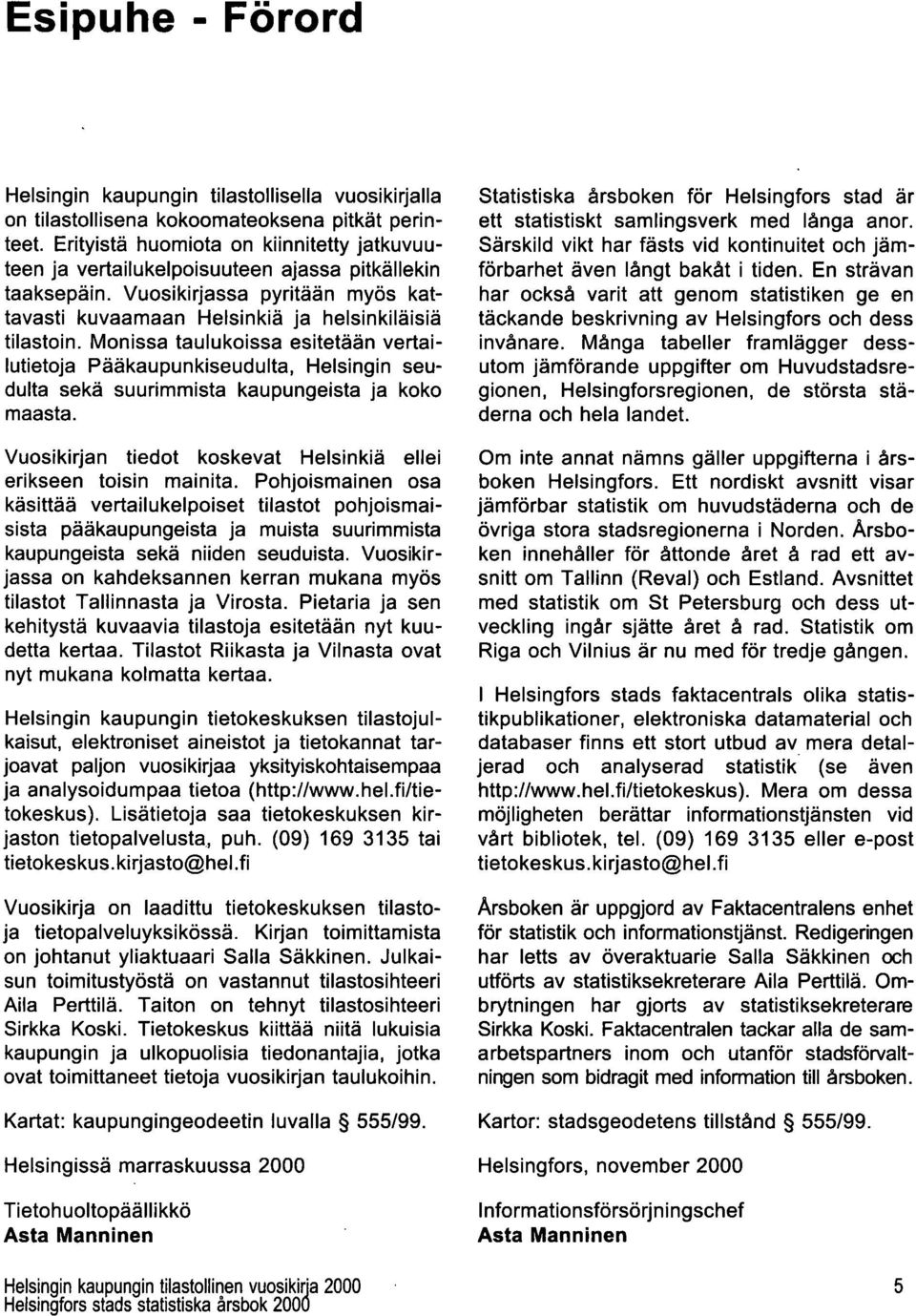 Esipuhe - Förord

Helsingin kaupungin tilastollisella vuosikirjalla on tilastollisena kokoomateoksena pitkät perinteet. Erityistä huomiota on kiinnitetty jatkuvuuteen ja vertailukelpoisuuteen ajassa pitkällekin taaksepäin. Vuosikirjassa pyritään myös kattavasti kuvaamaan Helsinkiä ja helsinkiläisiä tilastoin. Monissa taulukoissa esitetään vertailutietoja Pääkaupunkiseudulta, Helsingin seudulta sekä suurimmista kaupungeista ja koko maasta.

Vuosikirjan tiedot koskevat Helsinkiä ellei erikseen toisin mainita. Pohjoismainen osa käsittää vertailukelpoiset tilastot pohjoismaisista pääkaupungeista ja muista suurimmista kaupungeista sekä niiden seuduista. Vuosikirjassa on kahdeksannen kerran mukana myös tilastot Tallinnasta ja Virosta. Pietaria ja sen kehitystä kuvaavia tilastoja esitetään nyt kuudetta kertaa. Tilastot Riikasta ja Vilnasta ovat nyt mukana kolmatta kertaa.

Helsingin kaupungin tietokeskuksen tilastojulkaisut, elektroniset aineistot ja tietokannat tarjoavat paljon vuosikirjaa yksityiskohtaisempaa ja analysoidumpaa tietoa (http://www.hel.fi/tietokeskus). Lisätietoja saa tietokeskuksen kirjaston tietopalvelusta, puh. (09) 169 3135 tai tietokeskus.kirjasto@hel.fi

Vuosikirja on laadittu tietokeskuksen tilastoja tietopalveluyksikössä. Kirjan toimittamista on johtanut yliaktuaari Salla Säkkinen. Julkaisun toimitustyöstä on vastannut tilastosihteeri Aila Perttilä. Taiton on tehnyt tilastosihteeri Sirkka Koski. Tietokeskus kiittää niitä lukuisia kaupungin ja ulkopuolisia tiedonantajia, jotka ovat toimittaneet tietoja vuosikirjan taulukoihin.

Kartat: kaupungingeodeetin luvalla § 555/99.

Helsingissä marraskuussa 2000

Tietohuoltopäällikkö
Asta Manninen

Statistiska årsboken för Helsingfors stad är ett statistiskt samlingsverk med långa anor. Särskild vikt har fästs vid kontinuitet och jämförbarhet även långt bakåt i tiden. En strävan har också varit att genom statistiken ge en täckande beskrivning av Helsingfors och dess invånare. Många tabeller framlägger dessutom jämförande uppgifter om Huvudstadsregionen, Helsingforsregionen, de största städerna och hela landet.

Om inte annat nämns gäller uppgifterna i årsboken Helsingfors. Ett nordiskt avsnitt visar jämförbar statistik om huvudstäderna och de övriga stora stadsregionerna i Norden. Årsboken innehåller för åttonde året å rad ett avsnitt om Tallinn (Reval) och Estland. Avsnittet med statistik om St Petersburg och dess utveckling ingår sjätte året å rad. Statistik om Riga och Vilnius är nu med för tredje gången.

I Helsingfors stads faktacentrals olika statistikpublikationer, elektroniska datamaterial och databaser finns ett stort utbud av mera detaljerad och analyserad statistik (se även http://www.hel.fi/tietokeskus). Mera om dessa möjligheten berättar informationstjänsten vid vårt bibliotek, tel. (09) 169 3135 eller e-post tietokeskus.kirjasto@hel.fi

Årsboken är uppgjord av Faktacentralens enhet för statistik och informationstjänst. Redigeringen har letts av överaktuarie Salla Säkkinen och utförts av statistiksekreterare Aila Perttilä. Ombrytningen har gjorts av statistiksekreterare Sirkka Koski. Faktacentralen tackar alla de samarbetspartners inom och utanför stadsförvaltningen som bidragit med information till årsboken.

Kartor: stadsgeodetens tillstånd § 555/99.

Helsingfors, november 2000

Informationsförsörjningschef
Asta Manninen

Helsingin kaupungin tilastollinen vuosikirja 2000
Helsingfors stads statistiska årsbok 2000

5